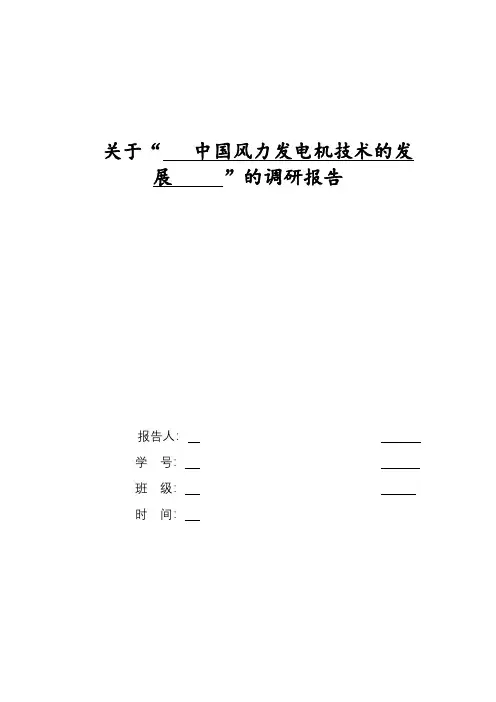 关于“ 中国风力发电机技术的发展 ”的调研报告

报告人：
学 号：
班 级：
时 间：